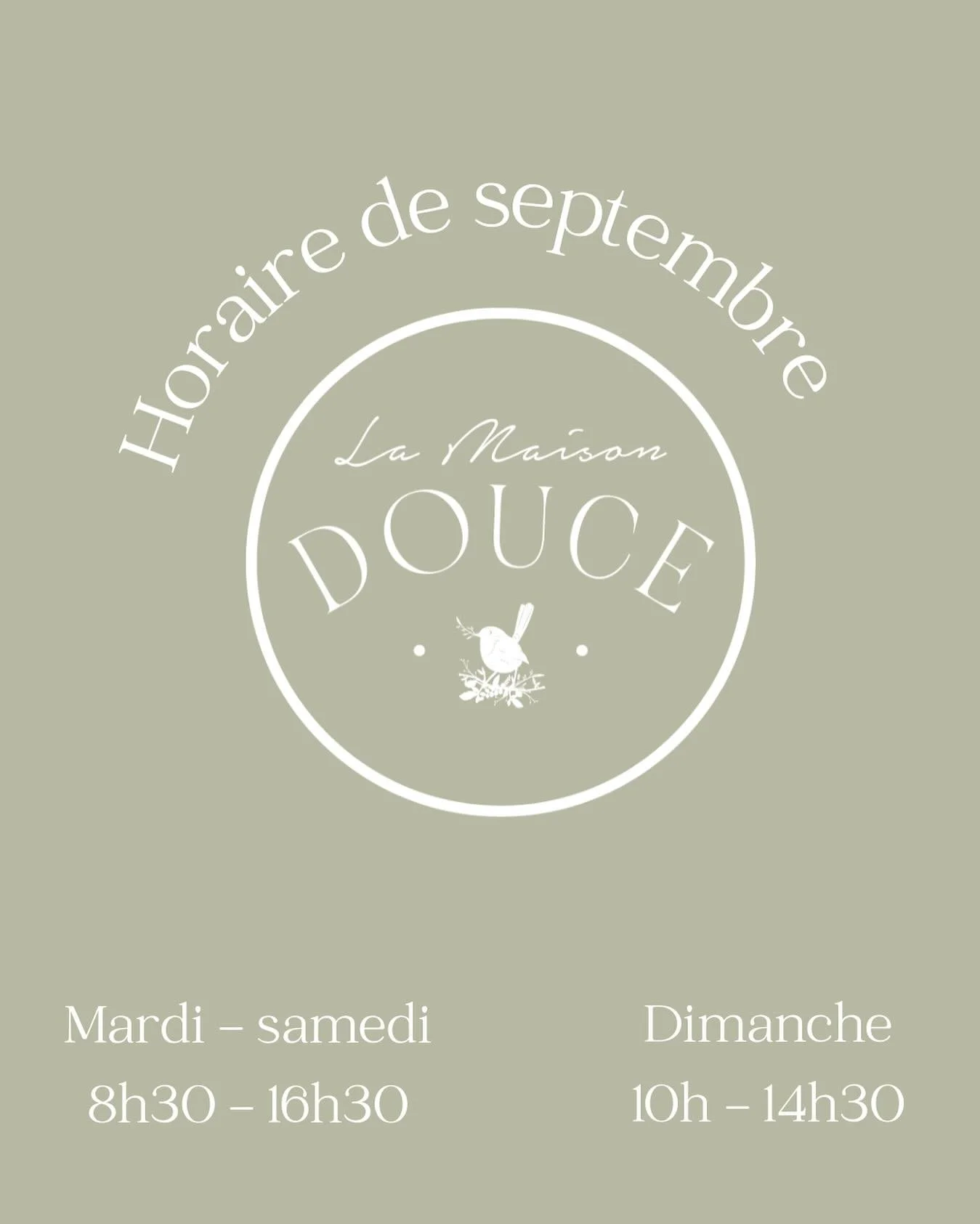 Horaire de septembre

La Maison
DOUCE

Mardi – samedi
8h30 – 16h30

Dimanche
10h – 14h30